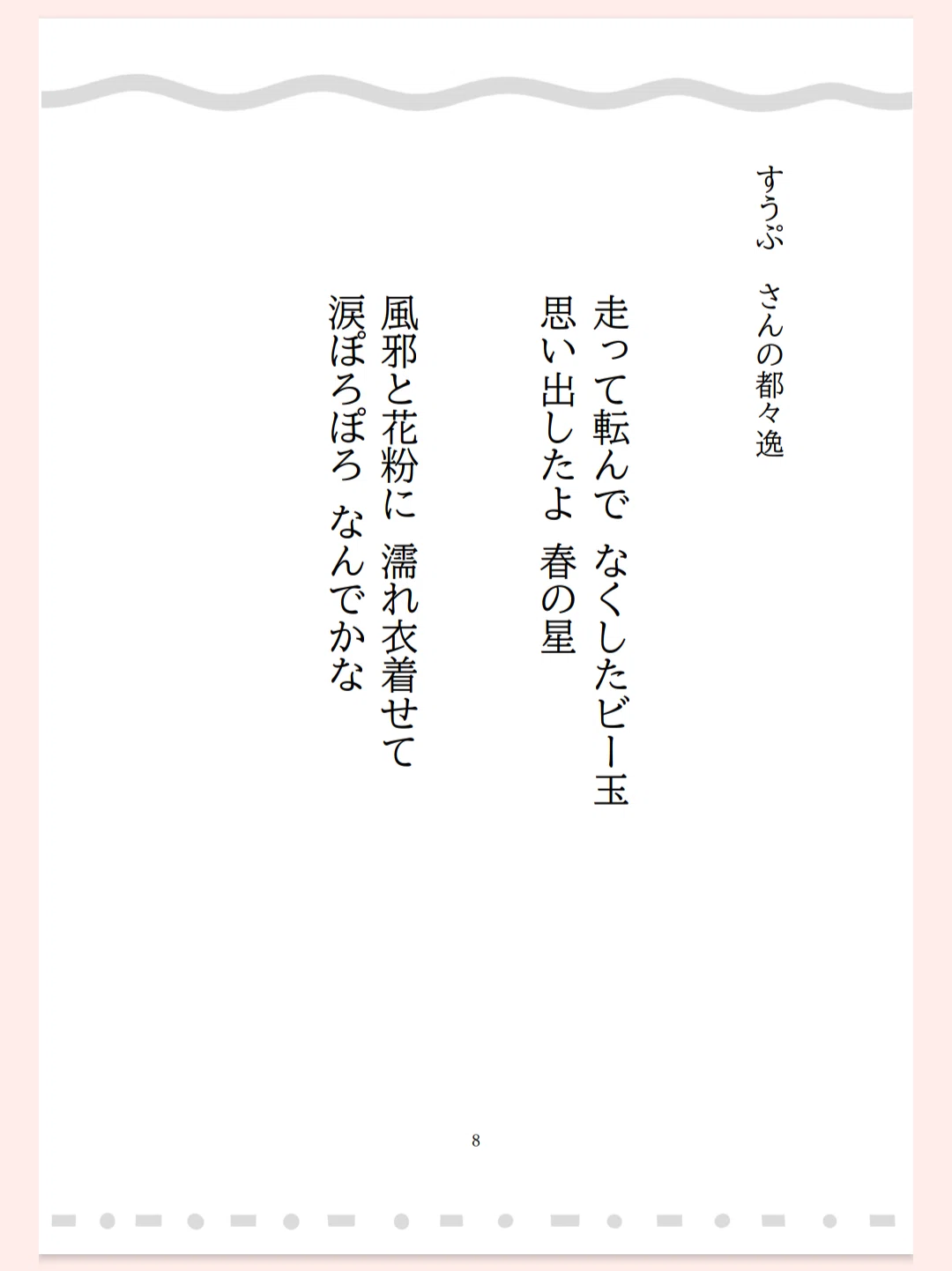 すうぷ　さんの都々逸

走って転んで なくしたビー玉
思い出したよ 春の星

風邪と花粉に 濡れ衣着せて
涙ぽろぽろ なんでかな

8